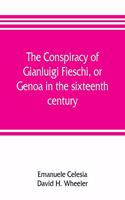 The Conspiracy of Gianluigi Fieschi, or Genoa in the sixteenth century

Emanuele Celesia
David H. Wheeler